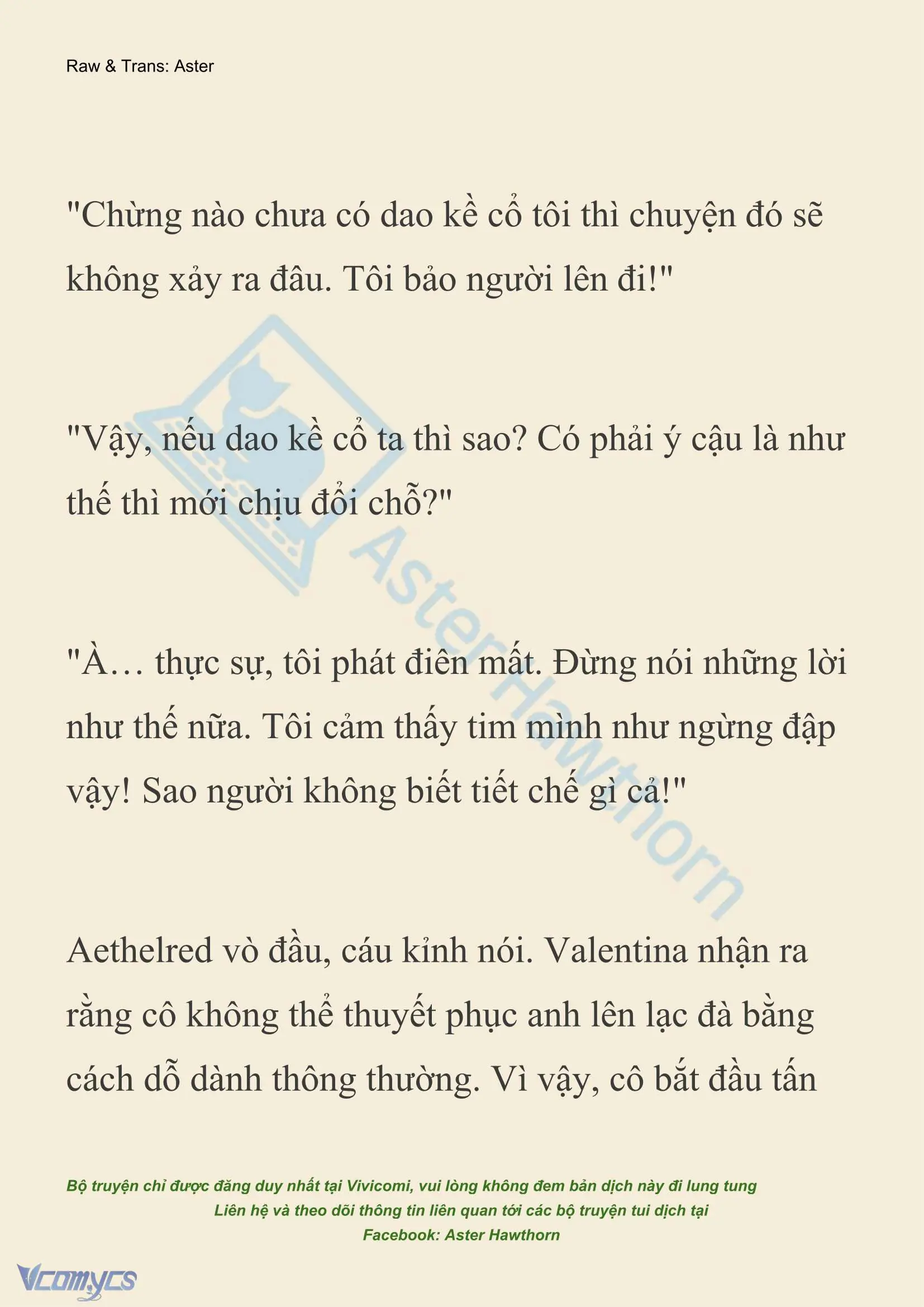 Raw & Trans: Aster

"Chừng nào chưa có dao kề cổ tôi thì chuyện đó sẽ không xảy ra đâu. Tôi bảo người lên đi!"

"Vậy, nếu dao kề cổ ta thì sao? Có phải ý cậu là như thế thì mới chịu đổi chỗ?"

"À… thực sự, tôi phát điên mất. Đừng nói những lời như thế nữa. Tôi cảm thấy tim mình như ngừng đập vậy! Sao người không biết tiết chế gì cả!"

Aethelred vò đầu, cáu kỉnh nói. Valentina nhận ra rằng cô không thể thuyết phục anh lên lạc đà bằng cách dỗ dành thông thường. Vì vậy, cô bắt đầu tấn

AsterHawthorn

Bộ truyện chỉ được đăng duy nhất tại Vivicomi, vui lòng không đem bản dịch này đi lung tung
Liên hệ và theo dõi thông tin liên quan tới các bộ truyện tui dịch tại
Facebook: Aster Hawthorn

Vcomycs